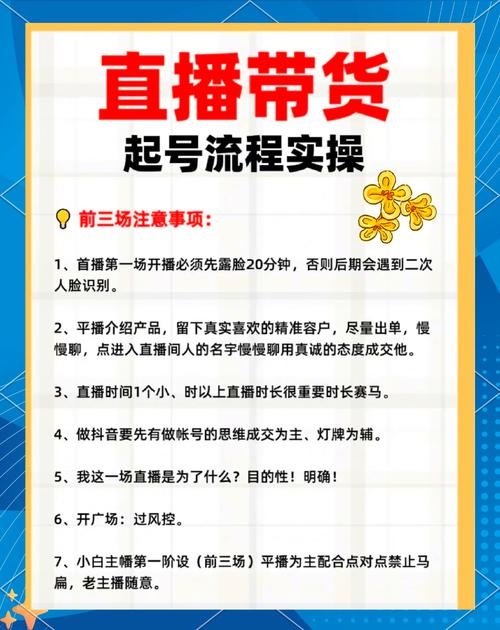 直播带货

起号流程实操

前三场注意事项：

1、首播第一场开播必须先露脸20分钟，否则后期会遇到二次人脸识别。

2、平播介绍产品，留下真实喜欢的精准容户，尽量出单，慢慢聊，点进入直播间人的名宇慢慢聊用真诚的态度成交他。

3、直播时间1个小、时以上直播时长很重要时长赛马。

4、做抖音要先有做帐号的思维成交为主、灯牌为辅。

5、我这一场直播是为了什么？目的性！明确！

6、开广场：过风控。

7、小白主幡第一阶设（前三场）平播为主配合点对点禁止马扁，老主播随意。